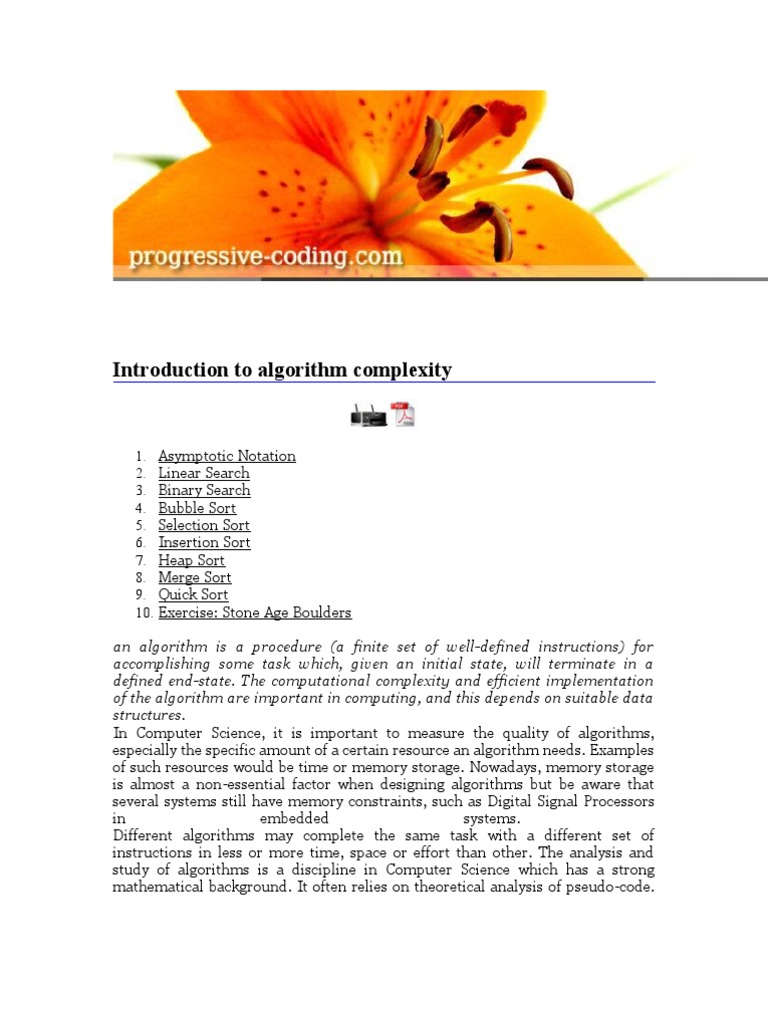 progressive-coding.com

Introduction to algorithm complexity

1. Asymptotic Notation
2. Linear Search
3. Binary Search
4. Bubble Sort
5. Selection Sort
6. Insertion Sort
7. Heap Sort
8. Merge Sort
9. Quick Sort
10. Exercise: Stone Age Boulders

an algorithm is a procedure (a finite set of well-defined instructions) for accomplishing some task which, given an initial state, will terminate in a defined end-state. The computational complexity and efficient implementation of the algorithm are important in computing, and this depends on suitable data structures.
In Computer Science, it is important to measure the quality of algorithms, especially the specific amount of a certain resource an algorithm needs. Examples of such resources would be time or memory storage. Nowadays, memory storage is almost a non-essential factor when designing algorithms but be aware that several systems still have memory constraints, such as Digital Signal Processors in embedded systems.
Different algorithms may complete the same task with a different set of instructions in less or more time, space or effort than other. The analysis and study of algorithms is a discipline in Computer Science which has a strong mathematical background. It often relies on theoretical analysis of pseudo-code.